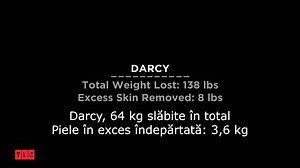 DARCY

Total Weight Lost: 138 lbs
Excess Skin Removed: 8 lbs

Darcy, 64 kg slăbite în total
Piele în exces îndepărtată: 3,6 kg

TLC